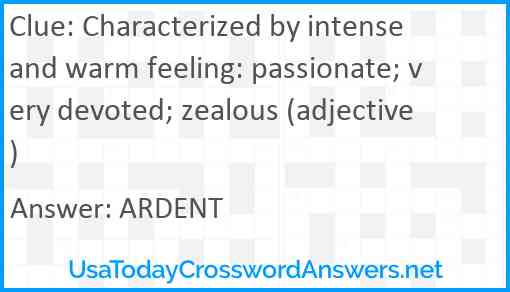 Clue: Characterized by intense and warm feeling: passionate; very devoted; zealous (adjective)

Answer: ARDENT

UsaTodayCrosswordAnswers.net